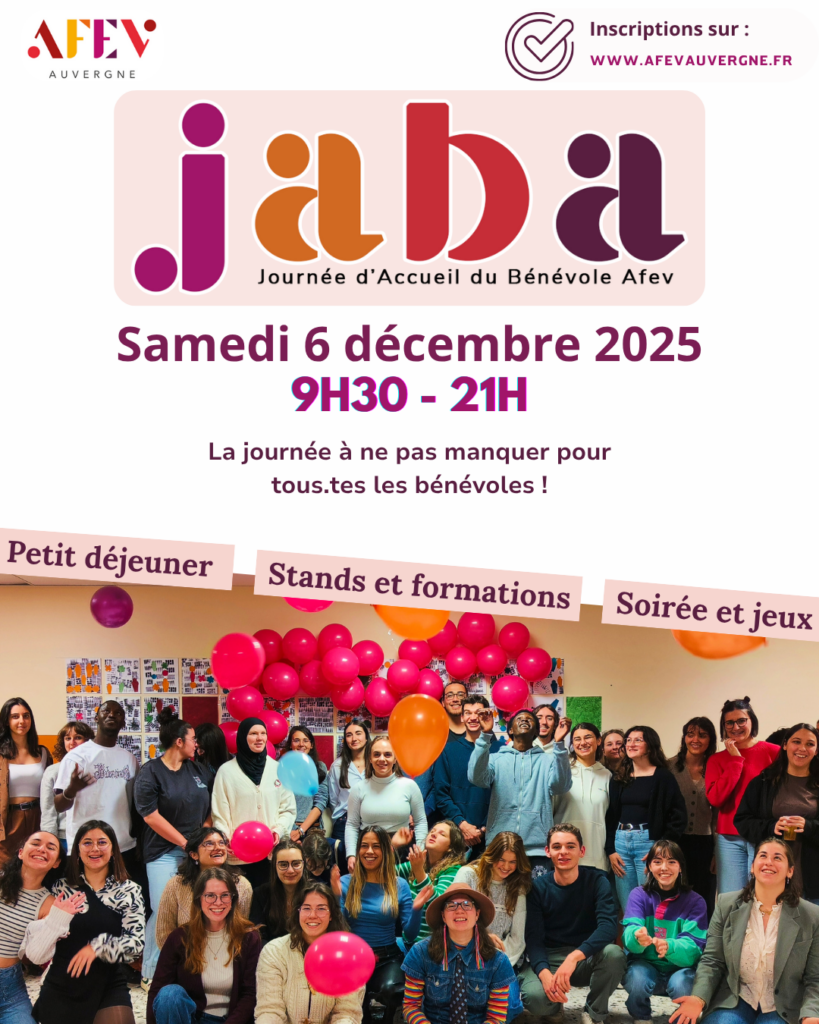 AFEV
AUVERGNE

Inscriptions sur :
WWW.AFEVAUVERGNE.FR

jaba
Journée d'Accueil du Bénévole Afev

Samedi 6 décembre 2025
9H30 - 21H

La journée à ne pas manquer pour tous.tes les bénévoles !

Petit déjeuner

Stands et formations

Soirée et jeux